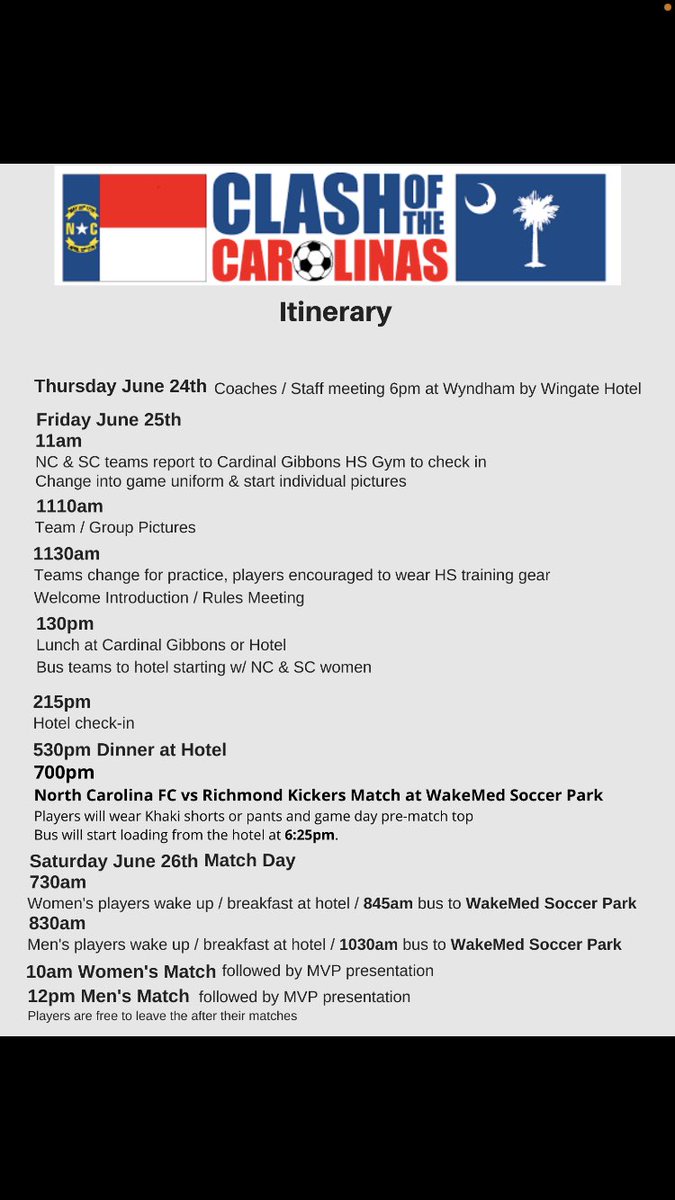 N★C

CLASH OF THE CAROLINAS

Itinerary

Thursday June 24th Coaches / Staff meeting 6pm at Wyndham by Wingate Hotel

Friday June 25th
11am
NC & SC teams report to Cardinal Gibbons HS Gym to check in
Change into game uniform & start individual pictures

1110am
Team / Group Pictures

1130am
Teams change for practice, players encouraged to wear HS training gear
Welcome Introduction / Rules Meeting

130pm
Lunch at Cardinal Gibbons or Hotel
Bus teams to hotel starting w/ NC & SC women

215pm
Hotel check-in

530pm Dinner at Hotel

700pm
North Carolina FC vs Richmond Kickers Match at WakeMed Soccer Park
Players will wear Khaki shorts or pants and game day pre-match top
Bus will start loading from the hotel at 6:25pm.

Saturday June 26th Match Day
730am
Women's players wake up / breakfast at hotel / 845am bus to WakeMed Soccer Park
830am
Men's players wake up / breakfast at hotel / 1030am bus to WakeMed Soccer Park

10am Women's Match followed by MVP presentation
12pm Men's Match followed by MVP presentation
Players are free to leave the after their matches